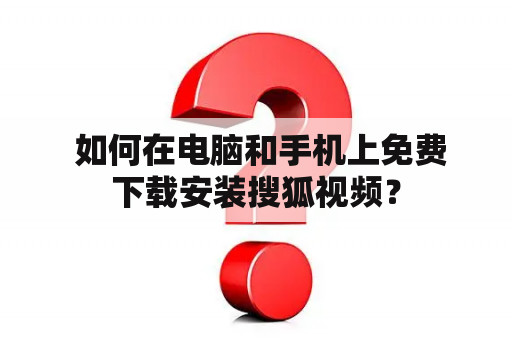 如何在电脑和手机上免费下载安装搜狐视频？